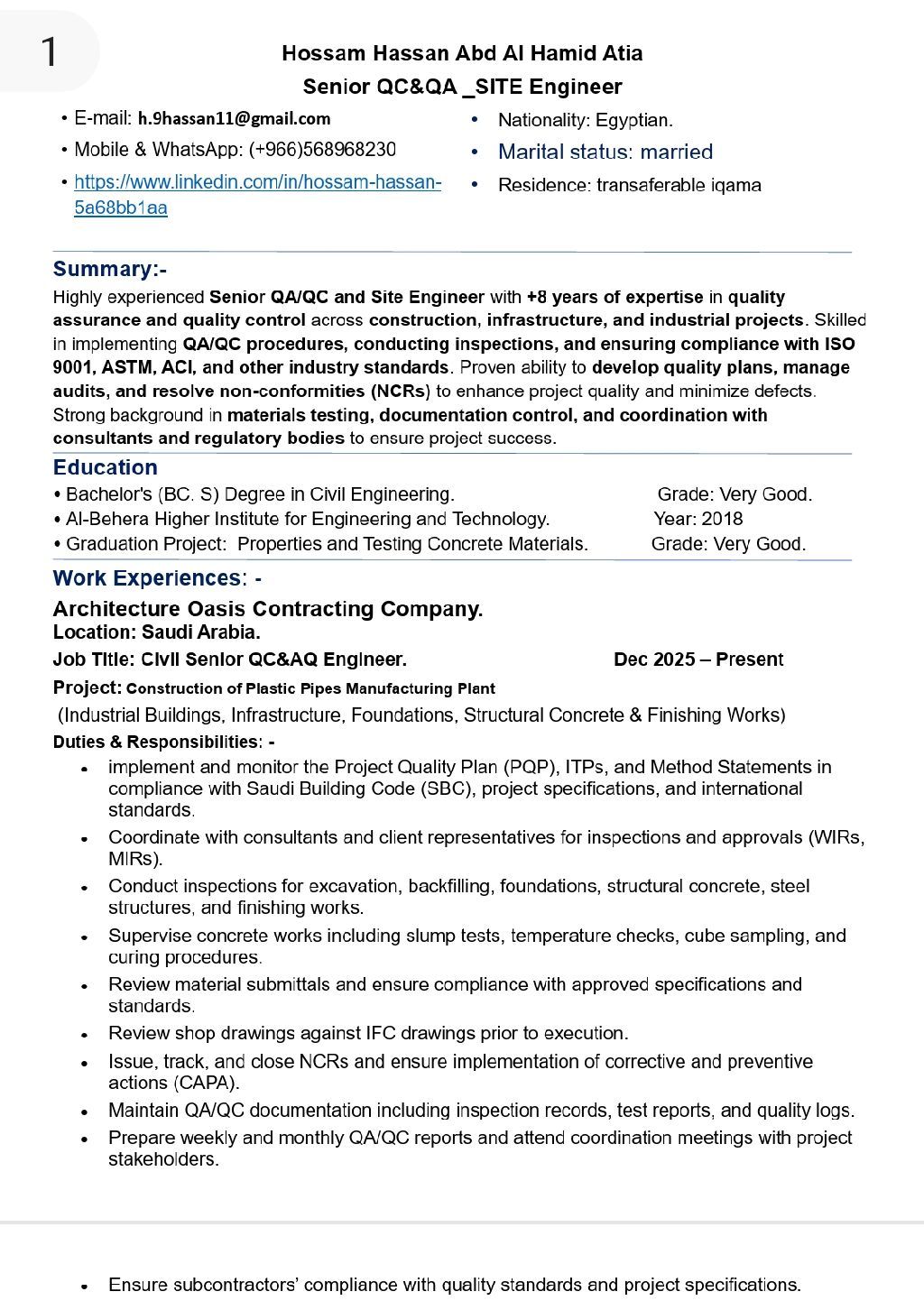 1

Hossam Hassan Abd Al Hamid Atia
Senior QC&QA _SITE Engineer

• E-mail: h.9hassan11@gmail.com
• Mobile & WhatsApp: (+966)568968230
• https://www.linkedin.com/in/hossam-hassan-5a68bb1aa

• Nationality: Egyptian.
• Marital status: married
• Residence: transaferable iqama

Summary:-
Highly experienced Senior QA/QC and Site Engineer with +8 years of expertise in quality assurance and quality control across construction, infrastructure, and industrial projects. Skilled in implementing QA/QC procedures, conducting inspections, and ensuring compliance with ISO 9001, ASTM, ACI, and other industry standards. Proven ability to develop quality plans, manage audits, and resolve non-conformities (NCRs) to enhance project quality and minimize defects. Strong background in materials testing, documentation control, and coordination with consultants and regulatory bodies to ensure project success.

Education
• Bachelor's (BC. S) Degree in Civil Engineering. Grade: Very Good.
• Al-Behera Higher Institute for Engineering and Technology. Year: 2018
• Graduation Project: Properties and Testing Concrete Materials. Grade: Very Good.

Work Experiences: -
Architecture Oasis Contracting Company.
Location: Saudi Arabia.
Job Title: Civil Senior QC&AQ Engineer. Dec 2025 – Present
Project: Construction of Plastic Pipes Manufacturing Plant
(Industrial Buildings, Infrastructure, Foundations, Structural Concrete & Finishing Works)
Duties & Responsibilities: -
• implement and monitor the Project Quality Plan (PQP), ITPs, and Method Statements in compliance with Saudi Building Code (SBC), project specifications, and international standards.
• Coordinate with consultants and client representatives for inspections and approvals (WIRs, MIRs).
• Conduct inspections for excavation, backfilling, foundations, structural concrete, steel structures, and finishing works.
• Supervise concrete works including slump tests, temperature checks, cube sampling, and curing procedures.
• Review material submittals and ensure compliance with approved specifications and standards.
• Review shop drawings against IFC drawings prior to execution.
• Issue, track, and close NCRs and ensure implementation of corrective and preventive actions (CAPA).
• Maintain QA/QC documentation including inspection records, test reports, and quality logs.
• Prepare weekly and monthly QA/QC reports and attend coordination meetings with project stakeholders.

• Ensure subcontractors' compliance with quality standards and project specifications.